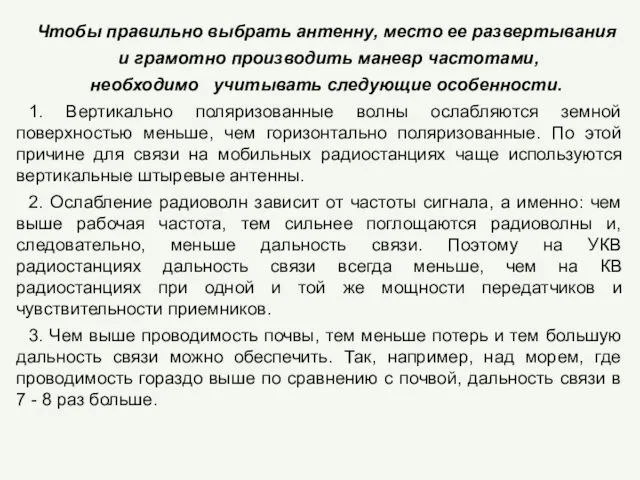 Чтобы правильно выбрать антенну, место ее развертывания и грамотно производить маневр частотами, необходимо учитывать следующие особенности.

1. Вертикально поляризованные волны ослабляются земной поверхностью меньше, чем горизонтально поляризованные. По этой причине для связи на мобильных радиостанциях чаще используются вертикальные штыревые антенны.

2. Ослабление радиоволн зависит от частоты сигнала, а именно: чем выше рабочая частота, тем сильнее поглощаются радиоволны и, следовательно, меньше дальность связи. Поэтому на УКВ радиостанциях дальность связи всегда меньше, чем на КВ радиостанциях при одной и той же мощности передатчиков и чувствительности приемников.

3. Чем выше проводимость почвы, тем меньше потерь и тем большую дальность связи можно обеспечить. Так, например, над морем, где проводимость гораздо выше по сравнению с почвой, дальность связи в 7 - 8 раз больше.